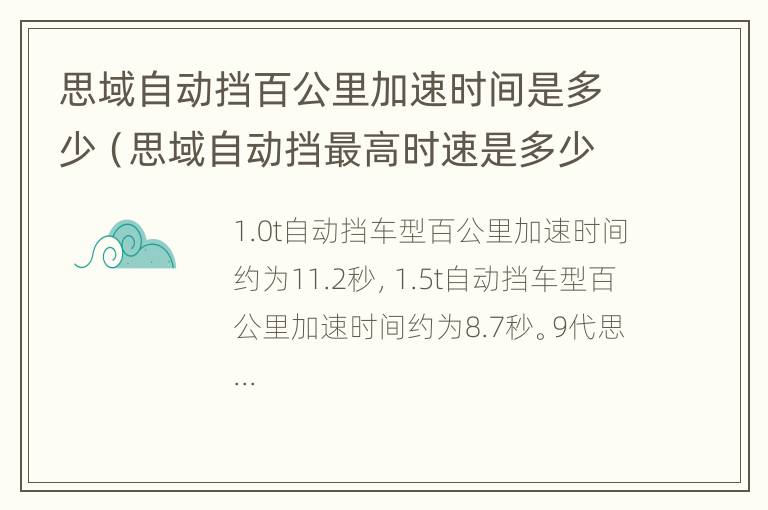 思域自动挡百公里加速时间是多少（思域自动挡最高时速是多少

1.0t自动挡车型百公里加速时间约为11.2秒，1.5t自动挡车型百公里加速时间约为8.7秒。9代思...